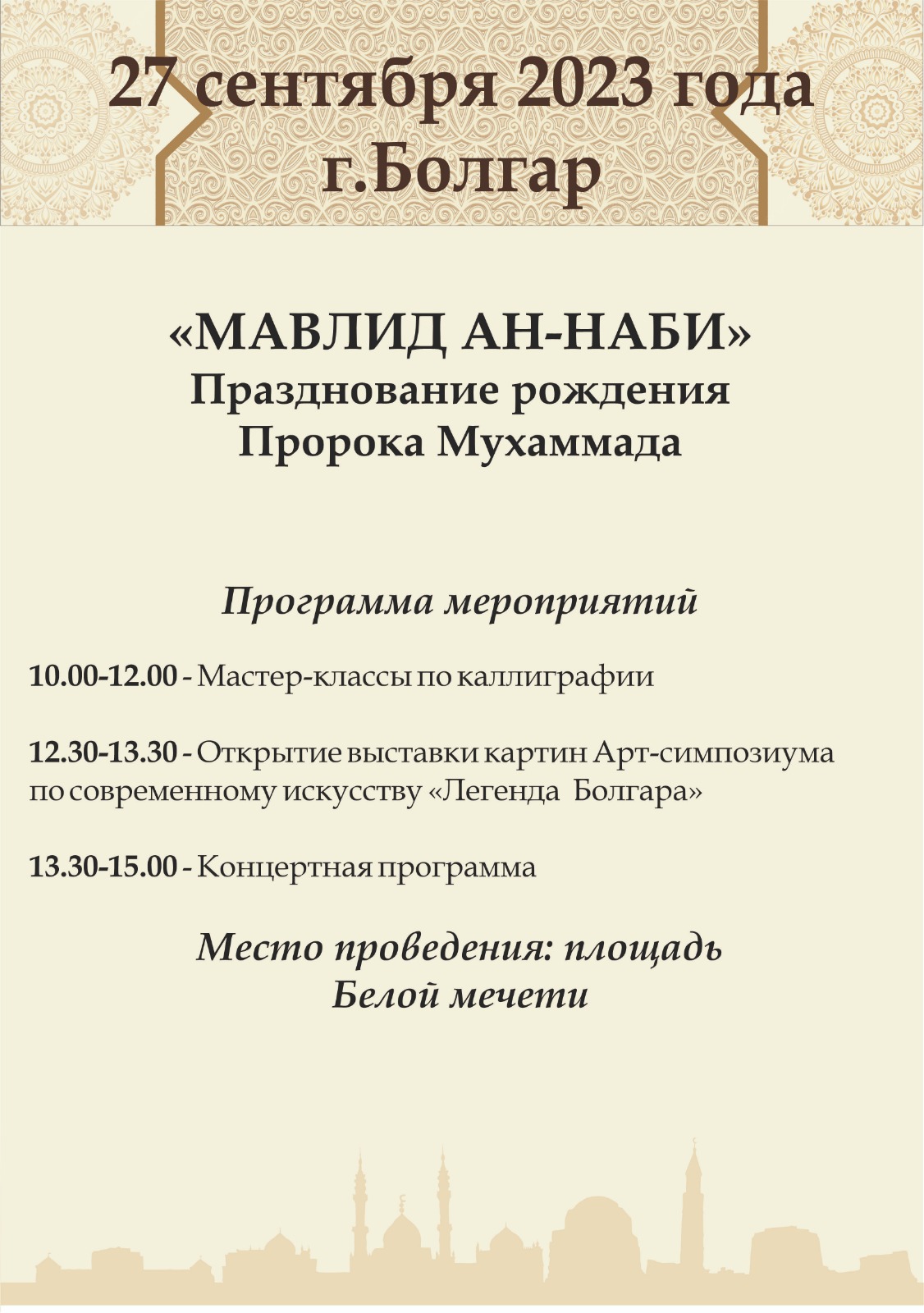 27 сентября 2023 года
г.Болгар

«МАВЛИД АН-НАБИ»
Празднование рождения
Пророка Мухаммада

Программа мероприятий

10.00-12.00 - Мастер-классы по каллиграфии

12.30-13.30 - Открытие выставки картин Арт-симпозиума по современному искусству «Легенда Болгара»

13.30-15.00 - Концертная программа

Место проведения: площадь
Белой мечети